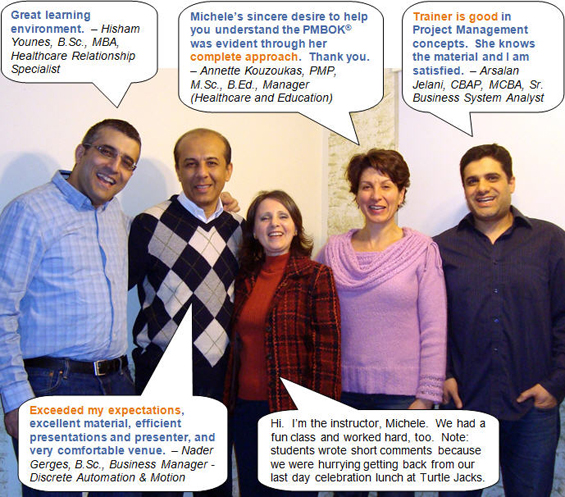 Great learning environment. – Hisham Younes, B.Sc., MBA, Healthcare Relationship Specialist

Michele's sincere desire to help you understand the PMBOK® was evident through her complete approach. Thank you. – Annette Kouzoukas, PMP, M.Sc., B.Ed., Manager (Healthcare and Education)

Trainer is good in Project Management concepts. She knows the material and I am satisfied. – Arsalan Jelani, CBAP, MCBA, Sr. Business System Analyst

Exceeded my expectations, excellent material, efficient presentations and presenter, and very comfortable venue. – Nader Gerges, B.Sc., Business Manager - Discrete Automation & Motion

Hi. I'm the instructor, Michele. We had a fun class and worked hard, too. Note: students wrote short comments because we were hurrying getting back from our last day celebration lunch at Turtle Jacks.